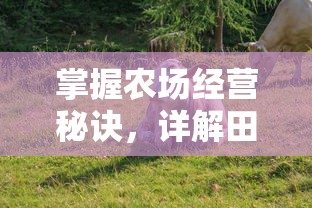 掌握农场经营秘诀，详解田